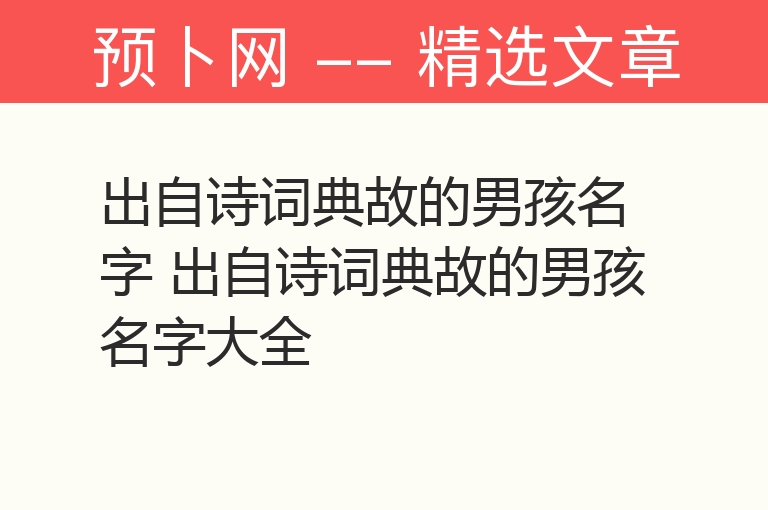 预卜网 —— 精选文章

出自诗词典故的男孩名字 出自诗词典故的男孩名字大全